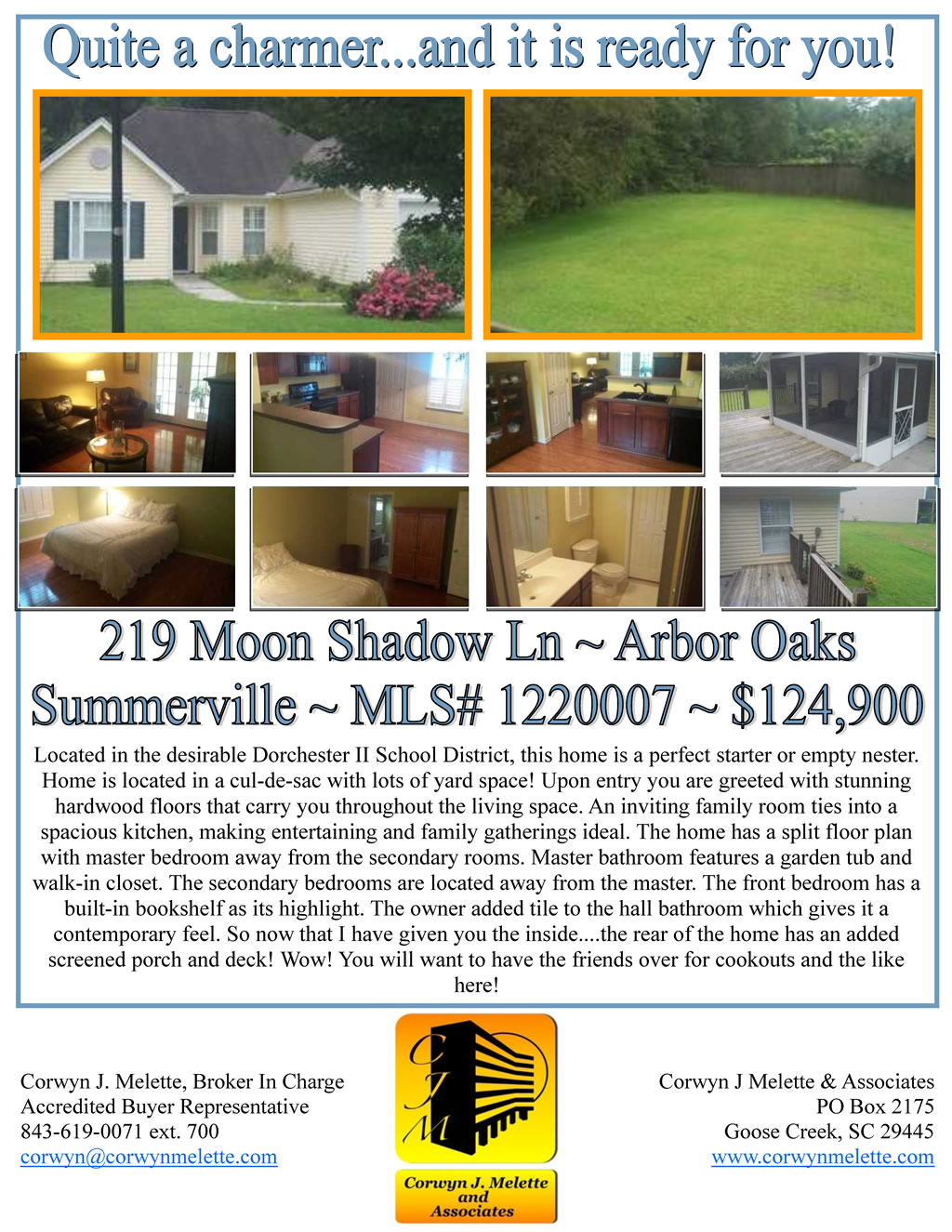 Quite a charmer...and it is ready for you!

219 Moon Shadow Ln ~ Arbor Oaks
Summerville ~ MLS# 1220007 ~ $124,900

Located in the desirable Dorchester II School District, this home is a perfect starter or empty nester. Home is located in a cul-de-sac with lots of yard space! Upon entry you are greeted with stunning hardwood floors that carry you throughout the living space. An inviting family room ties into a spacious kitchen, making entertaining and family gatherings ideal. The home has a split floor plan with master bedroom away from the secondary rooms. Master bathroom features a garden tub and walk-in closet. The secondary bedrooms are located away from the master. The front bedroom has a built-in bookshelf as its highlight. The owner added tile to the hall bathroom which gives it a contemporary feel. So now that I have given you the inside....the rear of the home has an added screened porch and deck! Wow! You will want to have the friends over for cookouts and the like here!

Corwyn J. Melette, Broker In Charge
Accredited Buyer Representative
843-619-0071 ext. 700
corwyn@corwynmelette.com

CJM
Corwyn J. Melette
and
Associates

Corwyn J Melette & Associates
PO Box 2175
Goose Creek, SC 29445
www.corwynmelette.com